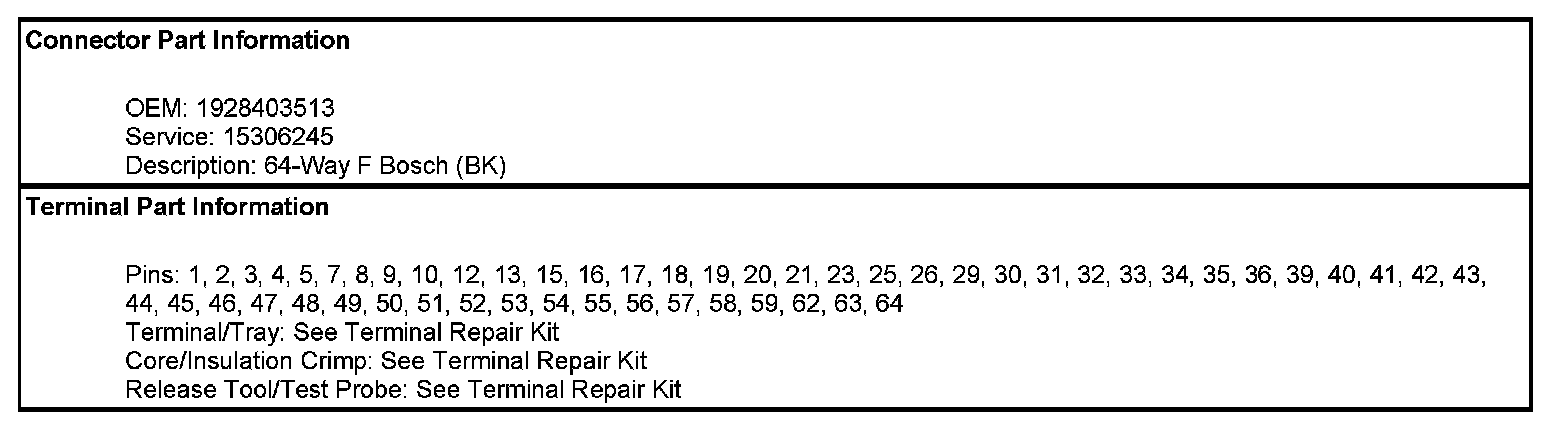 Connector Part Information

OEM: 1928403513
Service: 15306245
Description: 64-Way F Bosch (BK)

Terminal Part Information

Pins: 1, 2, 3, 4, 5, 7, 8, 9, 10, 12, 13, 15, 16, 17, 18, 19, 20, 21, 23, 25, 26, 29, 30, 31, 32, 33, 34, 35, 36, 39, 40, 41, 42, 43, 44, 45, 46, 47, 48, 49, 50, 51, 52, 53, 54, 55, 56, 57, 58, 59, 62, 63, 64
Terminal/Tray: See Terminal Repair Kit
Core/Insulation Crimp: See Terminal Repair Kit
Release Tool/Test Probe: See Terminal Repair Kit